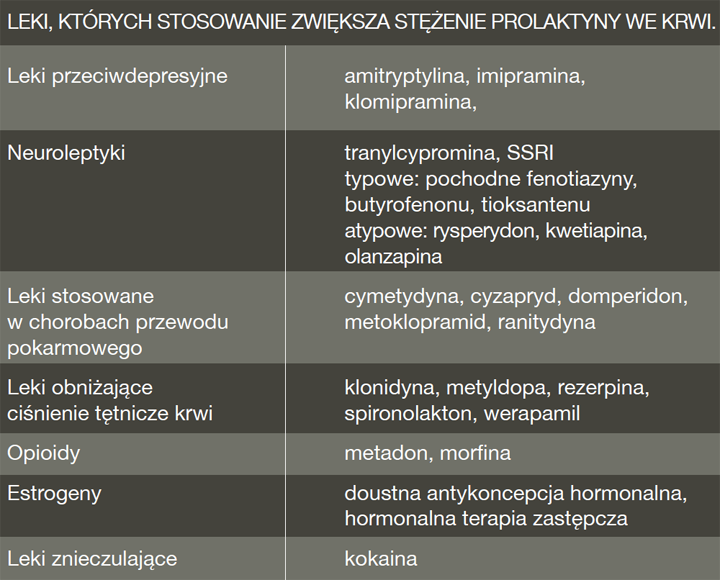 LEKI, KTÓRYCH STOSOWANIE ZWIĘKSZA STĘŻENIE PROLAKTYNY WE KRWI.

| | |
|---|---|
| Leki przeciwdepresyjne | amitryptylina, imipramina, klomipramina, |
| Neuroleptyki | tranylcypromina, SSRI typowe: pochodne fenotiazyny, butyrofenonu, tioksantenu atypowe: rysperydon, kwetiapina, olanzapina |
| Leki stosowane w chorobach przewodu pokarmowego | cymetydyna, cyzapryd, domperidon, metoklopramid, ranitydyna |
| Leki obniżające ciśnienie tętnicze krwi | klonidyna, metyldopa, rezerpina, spironolakton, werapamil |
| Opioidy | metadon, morfina |
| Estrogeny | doustna antykoncepcja hormonalna, hormonalna terapia zastępcza |
| Leki znieczulające | kokaina |